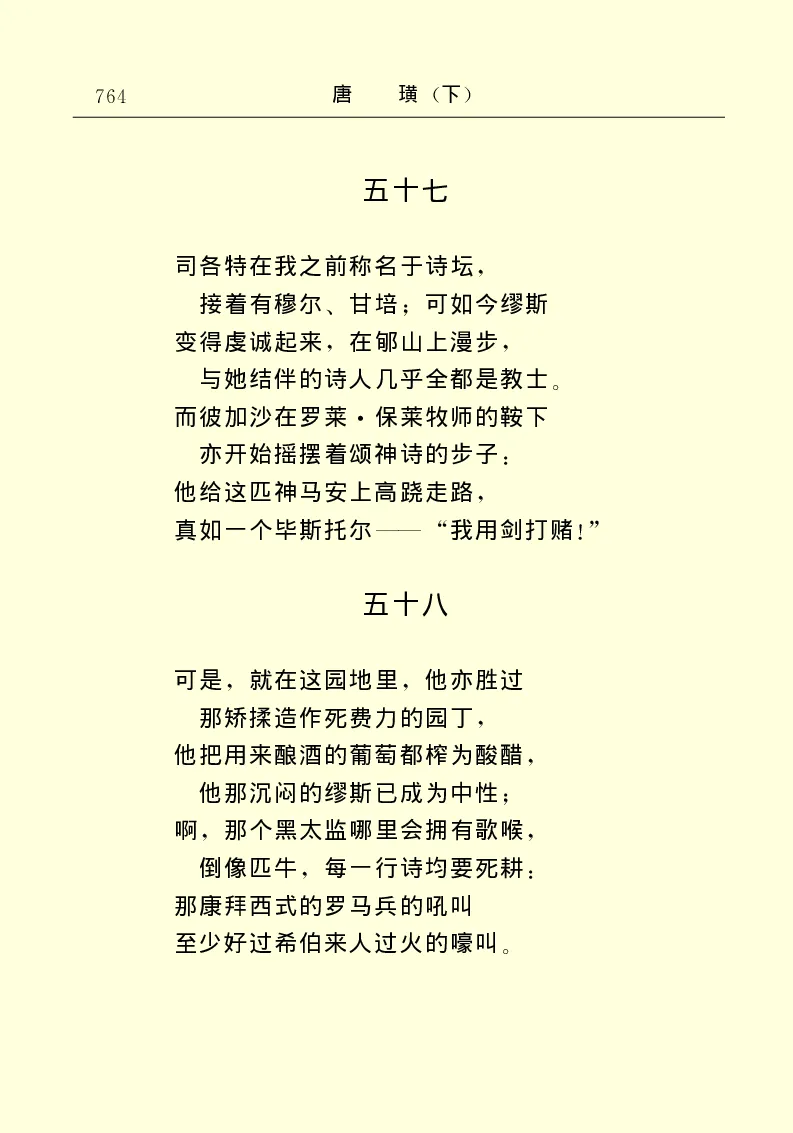 764　　唐　璜（下）

五十七

司各特在我之前称名于诗坛，
接着有穆尔、甘培；可如今缪斯
变得虔诚起来，在郇山上漫步，
与她结伴的诗人几乎全都是教士。
而彼加沙在罗莱·保莱牧师的鞍下
亦开始摇摆着颂神诗的步子：
他给这匹神马安上高跷走路，
真如一个毕斯托尔——“我用剑打赌！”

五十八

可是，就在这园地里，他亦胜过
那矫揉造作死费力的园丁，
他把用来酿酒的葡萄都榨为酸醋，
他那沉闷的缪斯已成为中性；
啊，那个黑太监哪里会拥有歌喉，
倒像匹牛，每一行诗均要死耕：
那康拜西式的罗马兵的吼叫
至少好过希伯来人过火的嚎叫。